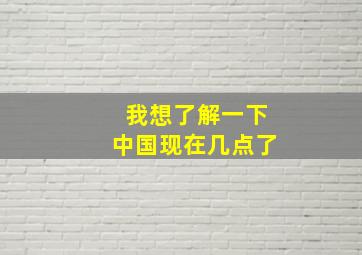 我想了解一下
中国现在几点了